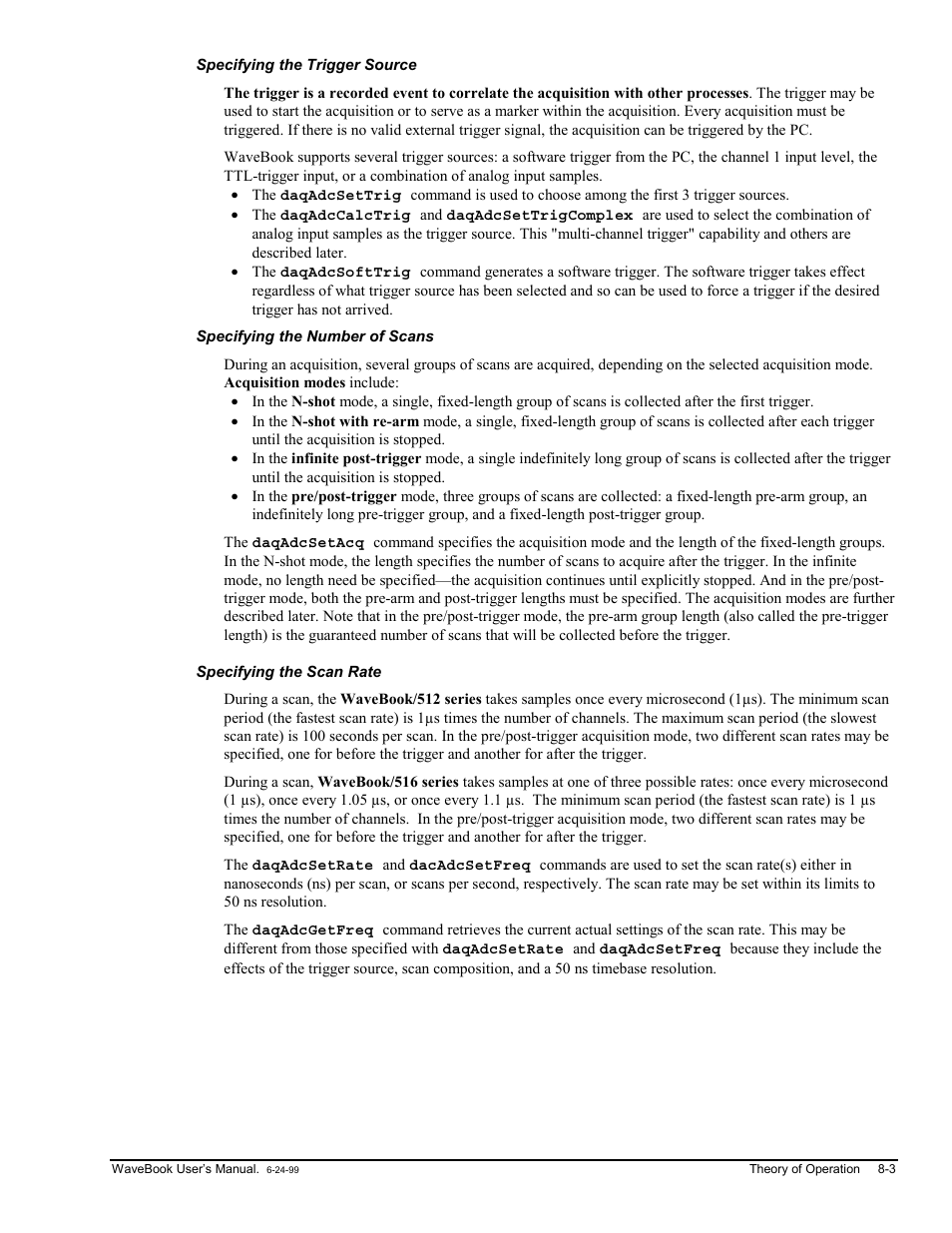 Specifying the Trigger Source

The trigger is a recorded event to correlate the acquisition with other processes. The trigger may be used to start the acquisition or to serve as a marker within the acquisition. Every acquisition must be triggered. If there is no valid external trigger signal, the acquisition can be triggered by the PC.

WaveBook supports several trigger sources: a software trigger from the PC, the channel 1 input level, the TTL-trigger input, or a combination of analog input samples.
• The daqAdcSetTrig command is used to choose among the first 3 trigger sources.
• The daqAdcCalcTrig and daqAdcSetTrigComplex are used to select the combination of analog input samples as the trigger source. This "multi-channel trigger" capability and others are described later.
• The daqAdcSoftTrig command generates a software trigger. The software trigger takes effect regardless of what trigger source has been selected and so can be used to force a trigger if the desired trigger has not arrived.

Specifying the Number of Scans

During an acquisition, several groups of scans are acquired, depending on the selected acquisition mode. Acquisition modes include:
• In the N-shot mode, a single, fixed-length group of scans is collected after the first trigger.
• In the N-shot with re-arm mode, a single, fixed-length group of scans is collected after each trigger until the acquisition is stopped.
• In the infinite post-trigger mode, a single indefinitely long group of scans is collected after the trigger until the acquisition is stopped.
• In the pre/post-trigger mode, three groups of scans are collected: a fixed-length pre-arm group, an indefinitely long pre-trigger group, and a fixed-length post-trigger group.

The daqAdcSetAcq command specifies the acquisition mode and the length of the fixed-length groups. In the N-shot mode, the length specifies the number of scans to acquire after the trigger. In the infinite mode, no length need be specified—the acquisition continues until explicitly stopped. And in the pre/post-trigger mode, both the pre-arm and post-trigger lengths must be specified. The acquisition modes are further described later. Note that in the pre/post-trigger mode, the pre-arm group length (also called the pre-trigger length) is the guaranteed number of scans that will be collected before the trigger.

Specifying the Scan Rate

During a scan, the WaveBook/512 series takes samples once every microsecond (1µs). The minimum scan period (the fastest scan rate) is 1µs times the number of channels. The maximum scan period (the slowest scan rate) is 100 seconds per scan. In the pre/post-trigger acquisition mode, two different scan rates may be specified, one for before the trigger and another for after the trigger.

During a scan, WaveBook/516 series takes samples at one of three possible rates: once every microsecond (1 µs), once every 1.05 µs, or once every 1.1 µs. The minimum scan period (the fastest scan rate) is 1 µs times the number of channels. In the pre/post-trigger acquisition mode, two different scan rates may be specified, one for before the trigger and another for after the trigger.

The daqAdcSetRate and dacAdcSetFreq commands are used to set the scan rate(s) either in nanoseconds (ns) per scan, or scans per second, respectively. The scan rate may be set within its limits to 50 ns resolution.

The daqAdcGetFreq command retrieves the current actual settings of the scan rate. This may be different from those specified with daqAdcSetRate and daqAdcSetFreq because they include the effects of the trigger source, scan composition, and a 50 ns timebase resolution.

WaveBook User's Manual. 6-24-99 Theory of Operation 8-3